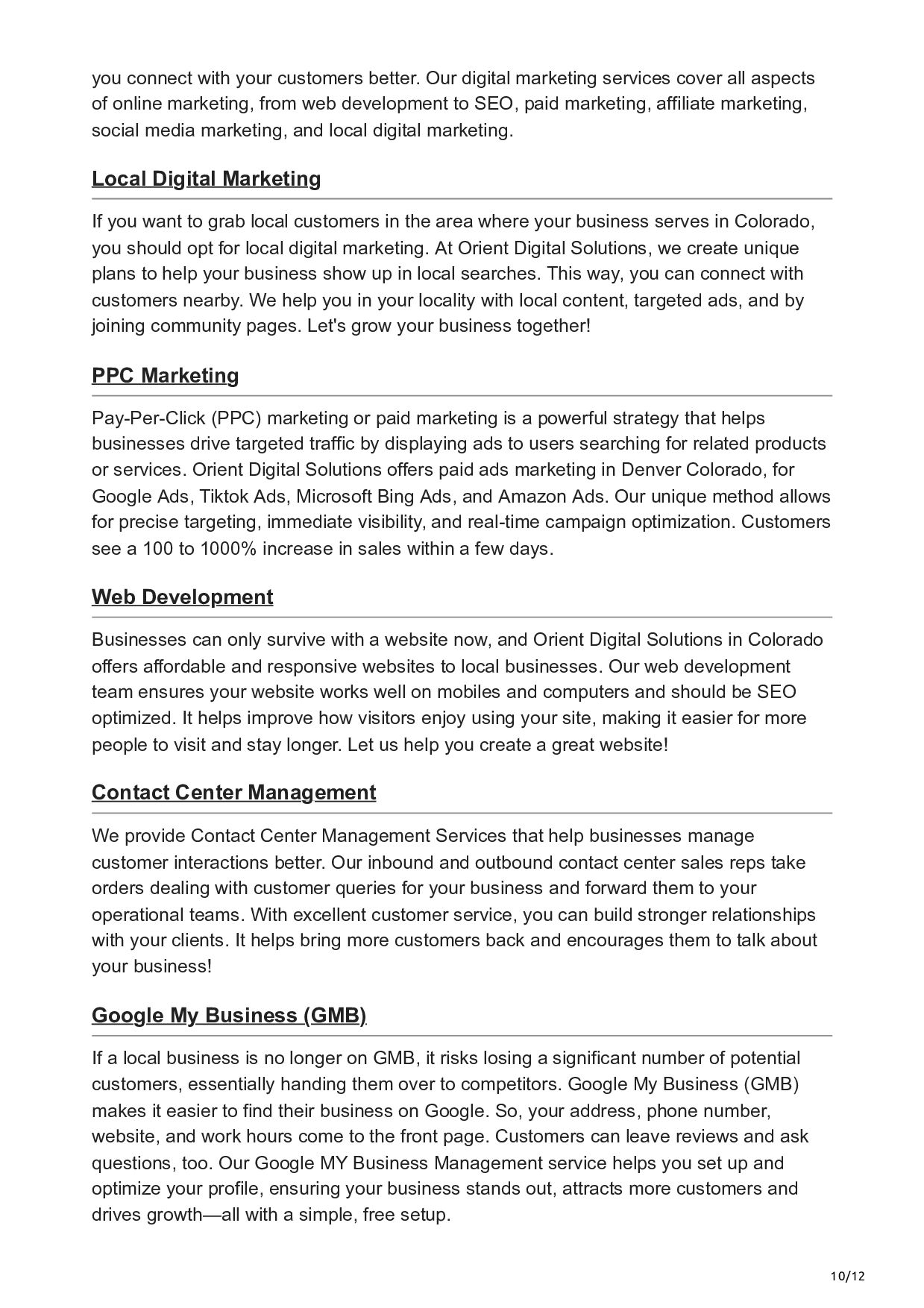 you connect with your customers better. Our digital marketing services cover all aspects of online marketing, from web development to SEO, paid marketing, affiliate marketing, social media marketing, and local digital marketing.

Local Digital Marketing

If you want to grab local customers in the area where your business serves in Colorado, you should opt for local digital marketing. At Orient Digital Solutions, we create unique plans to help your business show up in local searches. This way, you can connect with customers nearby. We help you in your locality with local content, targeted ads, and by joining community pages. Let's grow your business together!

PPC Marketing

Pay-Per-Click (PPC) marketing or paid marketing is a powerful strategy that helps businesses drive targeted traffic by displaying ads to users searching for related products or services. Orient Digital Solutions offers paid ads marketing in Denver Colorado, for Google Ads, Tiktok Ads, Microsoft Bing Ads, and Amazon Ads. Our unique method allows for precise targeting, immediate visibility, and real-time campaign optimization. Customers see a 100 to 1000% increase in sales within a few days.

Web Development

Businesses can only survive with a website now, and Orient Digital Solutions in Colorado offers affordable and responsive websites to local businesses. Our web development team ensures your website works well on mobiles and computers and should be SEO optimized. It helps improve how visitors enjoy using your site, making it easier for more people to visit and stay longer. Let us help you create a great website!

Contact Center Management

We provide Contact Center Management Services that help businesses manage customer interactions better. Our inbound and outbound contact center sales reps take orders dealing with customer queries for your business and forward them to your operational teams. With excellent customer service, you can build stronger relationships with your clients. It helps bring more customers back and encourages them to talk about your business!

Google My Business (GMB)

If a local business is no longer on GMB, it risks losing a significant number of potential customers, essentially handing them over to competitors. Google My Business (GMB) makes it easier to find their business on Google. So, your address, phone number, website, and work hours come to the front page. Customers can leave reviews and ask questions, too. Our Google MY Business Management service helps you set up and optimize your profile, ensuring your business stands out, attracts more customers and drives growth—all with a simple, free setup.

10/12